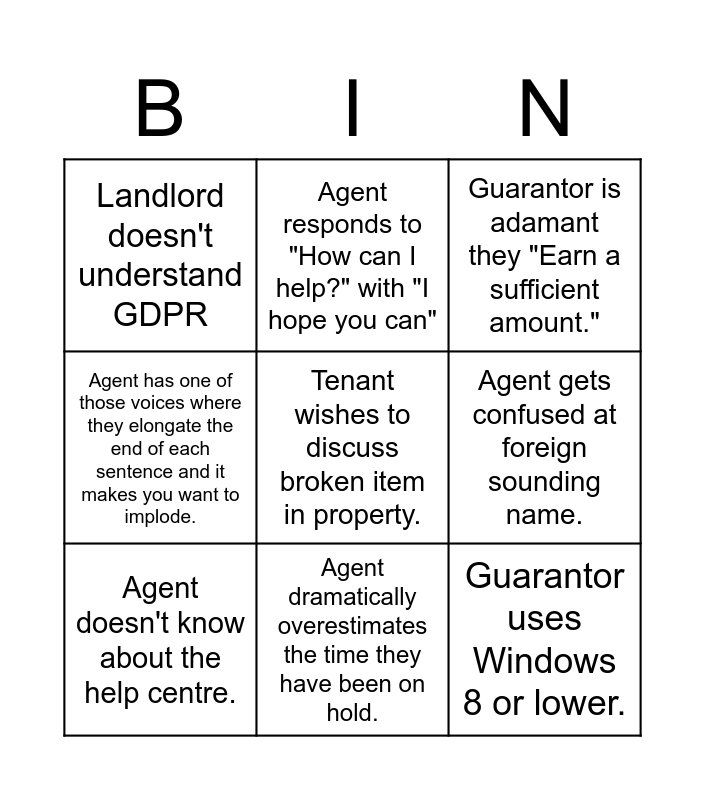 | B | I | N |
|---|---|---|
| Landlord doesn't understand GDPR | Agent responds to "How can I help?" with "I hope you can" | Guarantor is adamant they "Earn a sufficient amount." |
| Agent has one of those voices where they elongate the end of each sentence and it makes you want to implode. | Tenant wishes to discuss broken item in property. | Agent gets confused at foreign sounding name. |
| Agent doesn't know about the help centre. | Agent dramatically overestimates the time they have been on hold. | Guarantor uses Windows 8 or lower. |